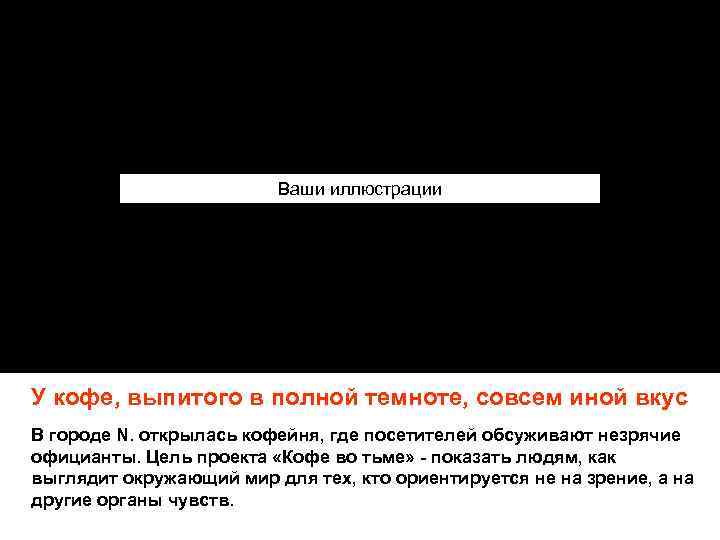 Ваши иллюстрации

У кофе, выпитого в полной темноте, совсем иной вкус

В городе N. открылась кофейня, где посетителей обсуживают незрячие официанты. Цель проекта «Кофе во тьме» - показать людям, как выглядит окружающий мир для тех, кто ориентируется не на зрение, а на другие органы чувств.